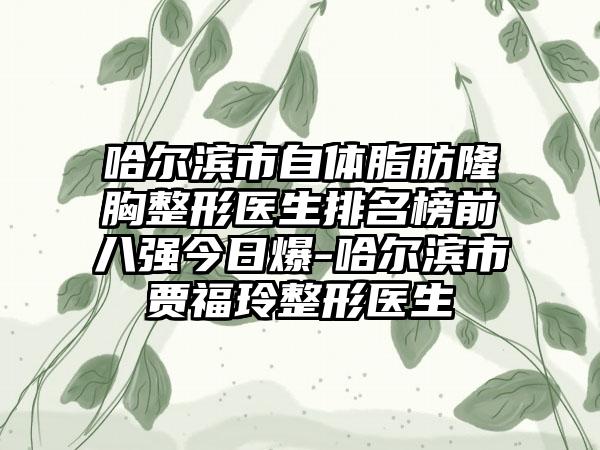 哈尔滨市自体脂肪隆胸整形医生排名榜前八强今日爆-哈尔滨市贾福玲整形医生